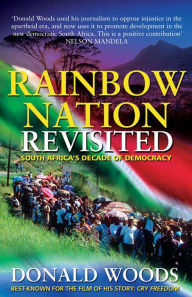 'Donald Woods used his journalism to oppose injustice in the apartheid era, and now uses it to promote development in the new democratic South Africa. This is a positive contribution'
NELSON MANDELA

RAINBOW NATION REVISITED

SOUTH AFRICA'S DECADE OF DEMOCRACY

DONALD WOODS

BEST-KNOWN FOR THE FILM OF HIS STORY: CRY FREEDOM